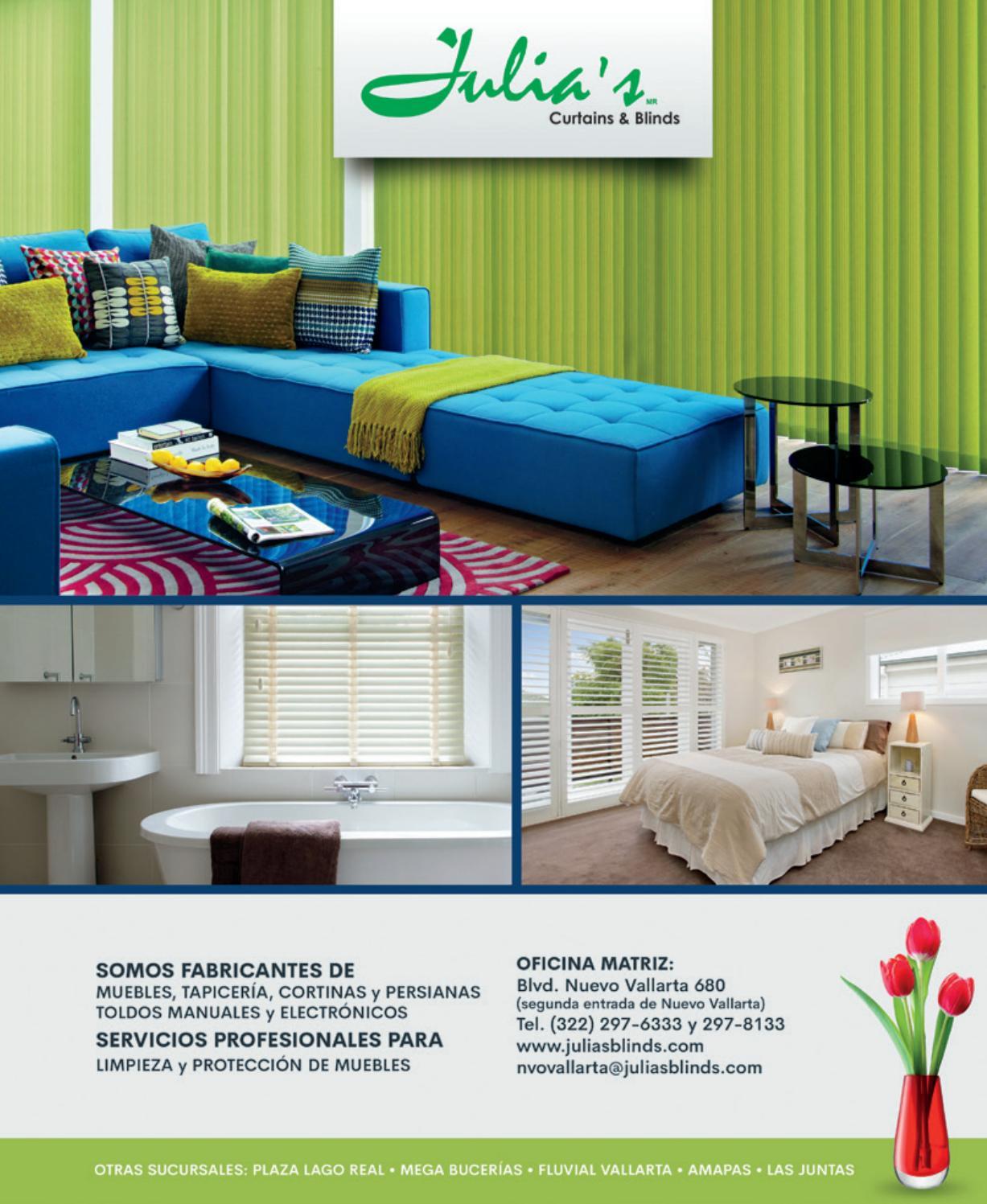 Julia's MR
Curtains & Blinds

SOMOS FABRICANTES DE
MUEBLES, TAPICERÍA, CORTINAS y PERSIANAS
TOLDOS MANUALES y ELECTRÓNICOS
SERVICIOS PROFESIONALES PARA
LIMPIEZA y PROTECCIÓN DE MUEBLES

OFICINA MATRIZ:
Blvd. Nuevo Vallarta 680
(segunda entrada de Nuevo Vallarta)
Tel. (322) 297-6333 y 297-8133
www.juliasblinds.com
nvovallarta@juliasblinds.com

OTRAS SUCURSALES: PLAZA LAGO REAL • MEGA BUCERÍAS • FLUVIAL VALLARTA • AMAPAS • LAS JUNTAS